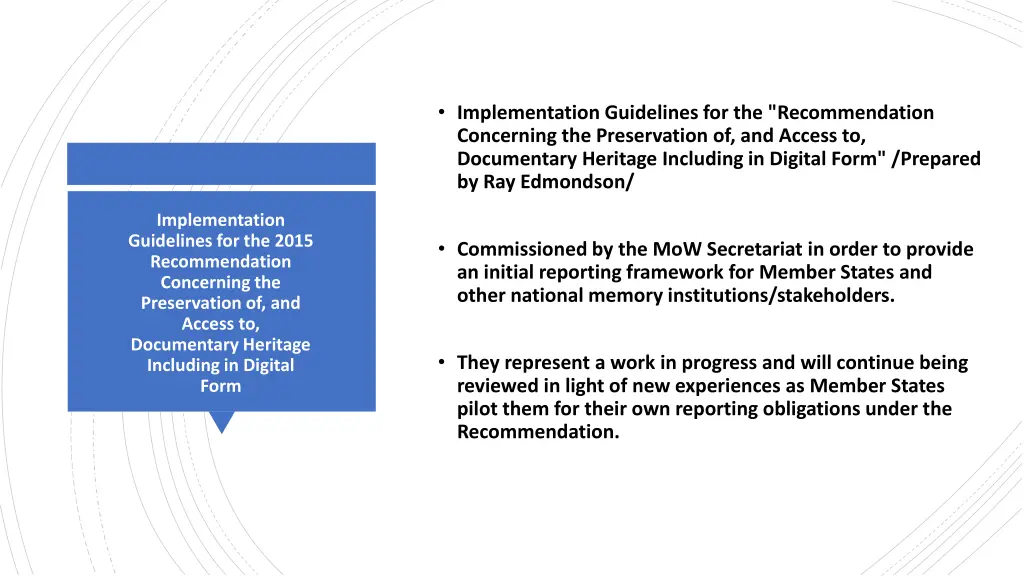 Implementation Guidelines for the 2015 Recommendation Concerning the Preservation of, and Access to, Documentary Heritage Including in Digital Form

• Implementation Guidelines for the "Recommendation Concerning the Preservation of, and Access to, Documentary Heritage Including in Digital Form" /Prepared by Ray Edmondson/

• Commissioned by the MoW Secretariat in order to provide an initial reporting framework for Member States and other national memory institutions/stakeholders.

• They represent a work in progress and will continue being reviewed in light of new experiences as Member States pilot them for their own reporting obligations under the Recommendation.